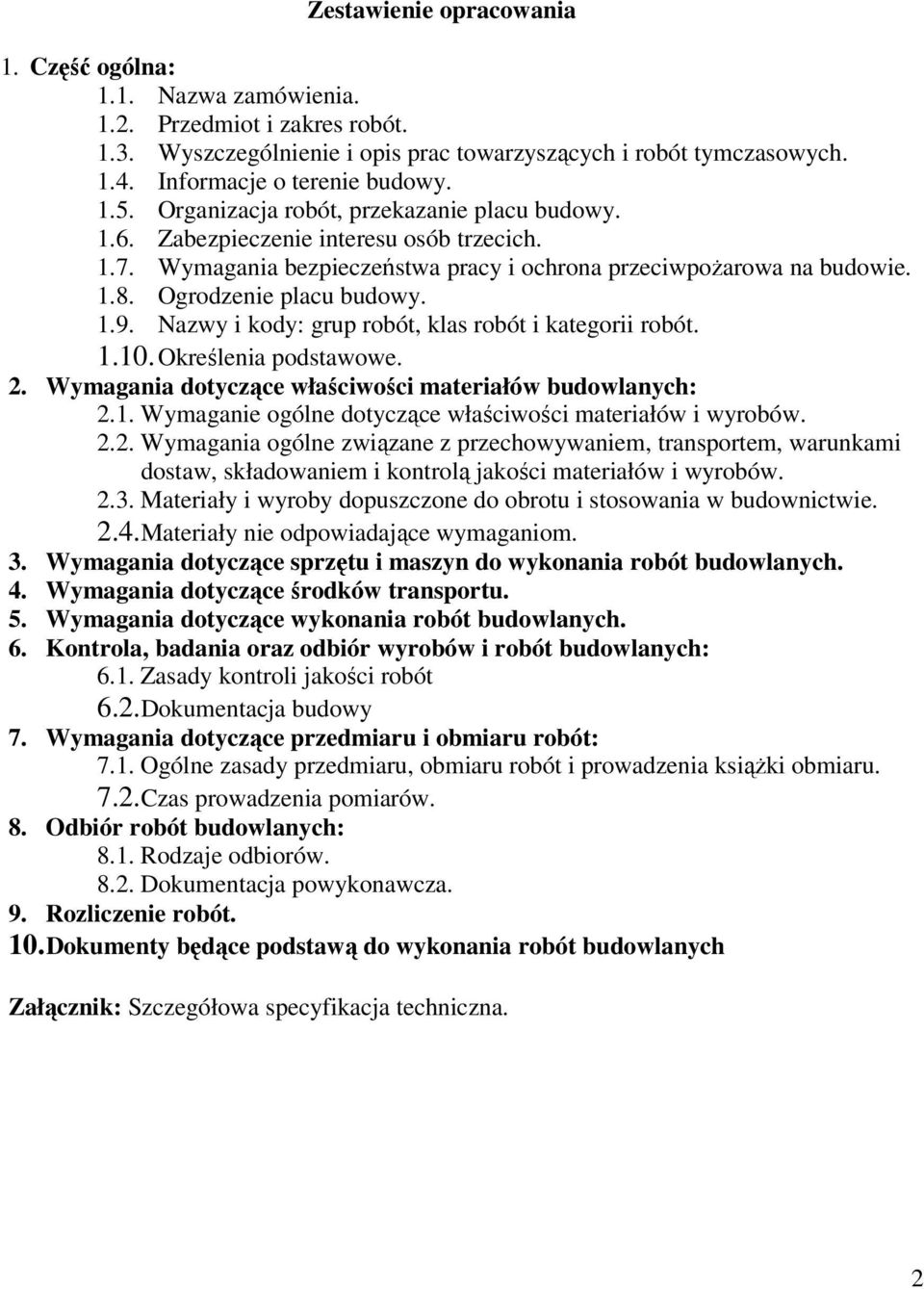 Zestawienie opracowania

1. Część ogólna:
1.1. Nazwa zamówienia.
1.2. Przedmiot i zakres robót.
1.3. Wyszczególnienie i opis prac towarzyszących i robót tymczasowych.
1.4. Informacje o terenie budowy.
1.5. Organizacja robót, przekazanie placu budowy.
1.6. Zabezpieczenie interesu osób trzecich.
1.7. Wymagania bezpieczeństwa pracy i ochrona przeciwpożarowa na budowie.
1.8. Ogrodzenie placu budowy.
1.9. Nazwy i kody: grup robót, klas robót i kategorii robót.
1.10. Określenia podstawowe.
2. Wymagania dotyczące właściwości materiałów budowlanych:
2.1. Wymaganie ogólne dotyczące właściwości materiałów i wyrobów.
2.2. Wymagania ogólne związane z przechowywaniem, transportem, warunkami dostaw, składowaniem i kontrolą jakości materiałów i wyrobów.
2.3. Materiały i wyroby dopuszczone do obrotu i stosowania w budownictwie.
2.4. Materiały nie odpowiadające wymaganiom.
3. Wymagania dotyczące sprzętu i maszyn do wykonania robót budowlanych.
4. Wymagania dotyczące środków transportu.
5. Wymagania dotyczące wykonania robót budowlanych.
6. Kontrola, badania oraz odbiór wyrobów i robót budowlanych:
6.1. Zasady kontroli jakości robót
6.2. Dokumentacja budowy
7. Wymagania dotyczące przedmiaru i obmiaru robót:
7.1. Ogólne zasady przedmiaru, obmiaru robót i prowadzenia książki obmiaru.
7.2. Czas prowadzenia pomiarów.
8. Odbiór robót budowlanych:
8.1. Rodzaje odbiorów.
8.2. Dokumentacja powykonawcza.
9. Rozliczenie robót.
10. Dokumenty będące podstawą do wykonania robót budowlanych

Załącznik: Szczegółowa specyfikacja techniczna.

2